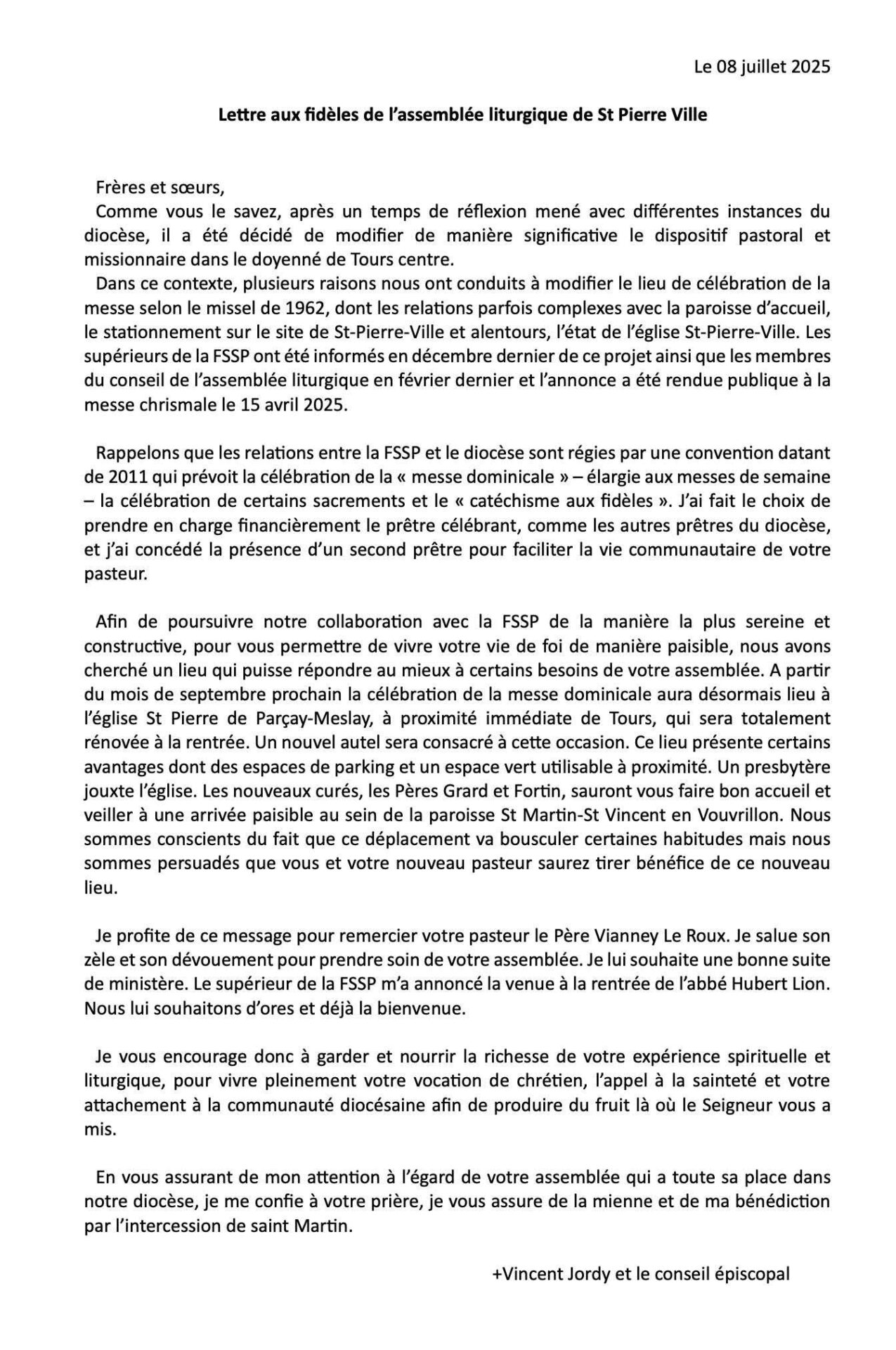 Le 08 juillet 2025

Lettre aux fidèles de l'assemblée liturgique de St Pierre Ville

Frères et sœurs,

Comme vous le savez, après un temps de réflexion mené avec différentes instances du diocèse, il a été décidé de modifier de manière significative le dispositif pastoral et missionnaire dans le doyenné de Tours centre.

Dans ce contexte, plusieurs raisons nous ont conduits à modifier le lieu de célébration de la messe selon le missel de 1962, dont les relations parfois complexes avec la paroisse d'accueil, le stationnement sur le site de St-Pierre-Ville et alentours, l'état de l'église St-Pierre-Ville. Les supérieurs de la FSSP ont été informés en décembre dernier de ce projet ainsi que les membres du conseil de l'assemblée liturgique en février dernier et l'annonce a été rendue publique à la messe chrismale le 15 avril 2025.

Rappelons que les relations entre la FSSP et le diocèse sont régies par une convention datant de 2011 qui prévoit la célébration de la « messe dominicale » – élargie aux messes de semaine – la célébration de certains sacrements et le « catéchisme aux fidèles ». J'ai fait le choix de prendre en charge financièrement le prêtre célébrant, comme les autres prêtres du diocèse, et j'ai concédé la présence d'un second prêtre pour faciliter la vie communautaire de votre pasteur.

Afin de poursuivre notre collaboration avec la FSSP de la manière la plus sereine et constructive, pour vous permettre de vivre votre vie de foi de manière paisible, nous avons cherché un lieu qui puisse répondre au mieux à certains besoins de votre assemblée. A partir du mois de septembre prochain la célébration de la messe dominicale aura désormais lieu à l'église St Pierre de Parçay-Meslay, à proximité immédiate de Tours, qui sera totalement rénovée à la rentrée. Un nouvel autel sera consacré à cette occasion. Ce lieu présente certains avantages dont des espaces de parking et un espace vert utilisable à proximité. Un presbytère jouxte l'église. Les nouveaux curés, les Pères Grard et Fortin, sauront vous faire bon accueil et veiller à une arrivée paisible au sein de la paroisse St Martin-St Vincent en Vouvrillon. Nous sommes conscients du fait que ce déplacement va bousculer certaines habitudes mais nous sommes persuadés que vous et votre nouveau pasteur saurez tirer bénéfice de ce nouveau lieu.

Je profite de ce message pour remercier votre pasteur le Père Vianney Le Roux. Je salue son zèle et son dévouement pour prendre soin de votre assemblée. Je lui souhaite une bonne suite de ministère. Le supérieur de la FSSP m'a annoncé la venue à la rentrée de l'abbé Hubert Lion. Nous lui souhaitons d'ores et déjà la bienvenue.

Je vous encourage donc à garder et nourrir la richesse de votre expérience spirituelle et liturgique, pour vivre pleinement votre vocation de chrétien, l'appel à la sainteté et votre attachement à la communauté diocésaine afin de produire du fruit là où le Seigneur vous a mis.

En vous assurant de mon attention à l'égard de votre assemblée qui a toute sa place dans notre diocèse, je me confie à votre prière, je vous assure de la mienne et de ma bénédiction par l'intercession de saint Martin.

+Vincent Jordy et le conseil épiscopal